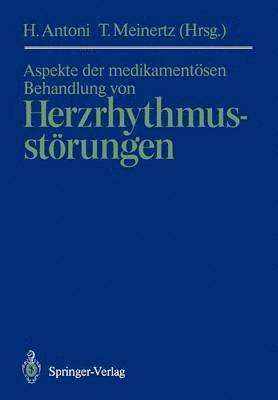 H. Antoni T. Meinertz (Hrsg.)

Aspekte der medikamentösen Behandlung von Herzrhythmusstörungen

Springer-Verlag